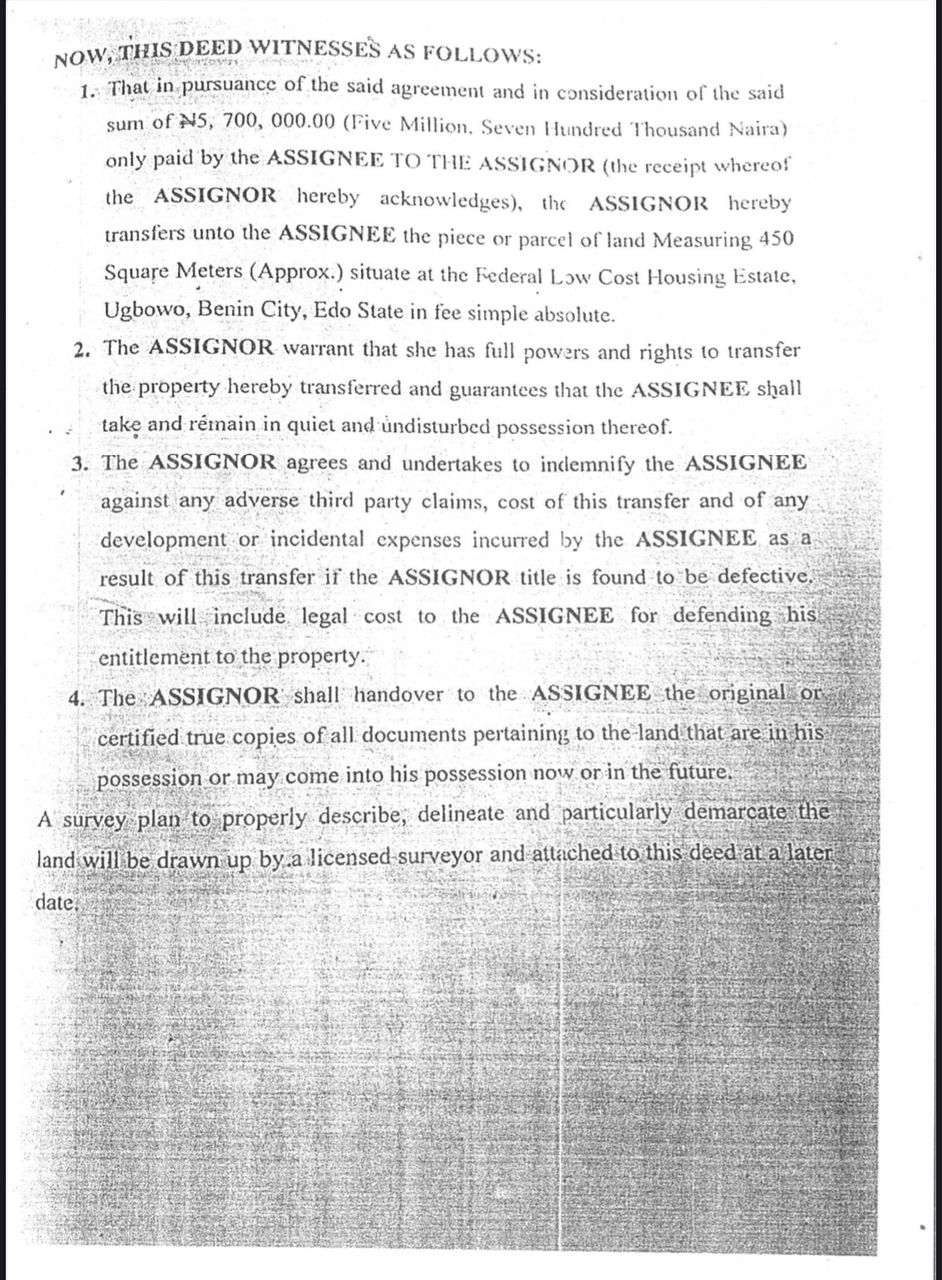 NOW, THIS DEED WITNESSES AS FOLLOWS:

1. That in pursuance of the said agreement and in consideration of the said sum of ₦5, 700, 000.00 (Five Million, Seven Hundred Thousand Naira) only paid by the ASSIGNEE TO THE ASSIGNOR (the receipt whereof the ASSIGNOR hereby acknowledges), the ASSIGNOR hereby transfers unto the ASSIGNEE the piece or parcel of land Measuring 450 Square Meters (Approx.) situate at the Federal Low Cost Housing Estate, Ugbowo, Benin City, Edo State in fee simple absolute.

2. The ASSIGNOR warrant that she has full powers and rights to transfer the property hereby transferred and guarantees that the ASSIGNEE shall take and remain in quiet and undisturbed possession thereof.

3. The ASSIGNOR agrees and undertakes to indemnify the ASSIGNEE against any adverse third party claims, cost of this transfer and of any development or incidental expenses incurred by the ASSIGNEE as a result of this transfer if the ASSIGNOR title is found to be defective. This will include legal cost to the ASSIGNEE for defending his entitlement to the property.

4. The ASSIGNOR shall handover to the ASSIGNEE the original or certified true copies of all documents pertaining to the land that are in his possession or may come into his possession now or in the future.

A survey plan to properly describe, delineate and particularly demarcate the land will be drawn up by a licensed surveyor and attached to this deed at a later date.